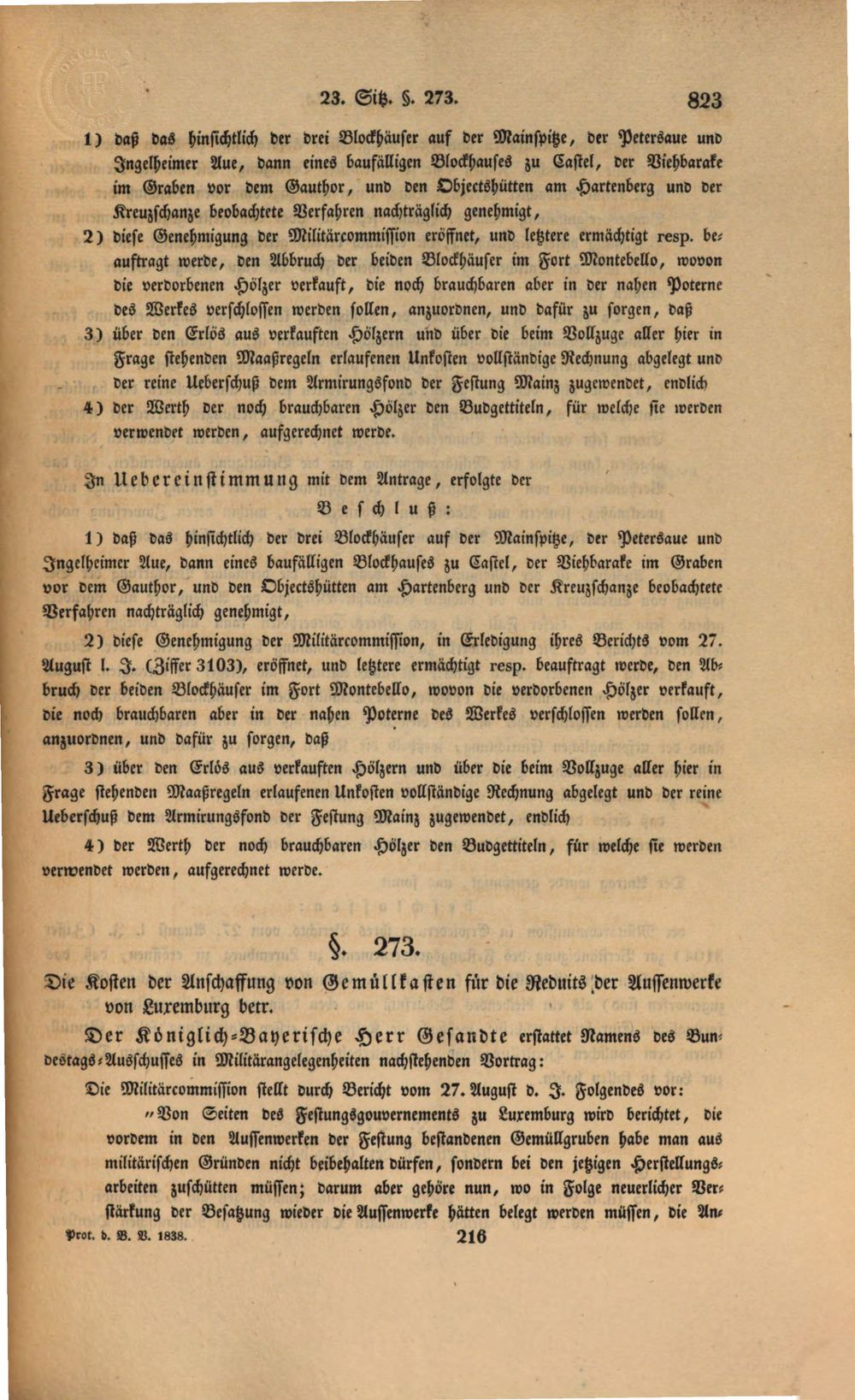 23. Sitz. §. 273. 823

1) daß das hinsichtlich der drei Blockhäuser auf der Mainspitze, der Petersaue und Ingelheimer Aue, dann eines baufälligen Blockhauses zu Castel, der Viehbarake im Graben vor dem Gauthor, und den Objectshütten am Hartenberg und der Kreuzschanze beobachtete Verfahren nachträglich genehmigt,

2) diese Genehmigung der Militärcommission eröffnet, und letztere ermächtigt resp. beauftragt werde, den Abbruch der beiden Blockhäuser im Fort Montebello, wovon die verdorbenen Hölzer verkauft, die noch brauchbaren aber in der nahen Poterne des Werkes verschlossen werden sollen, anzuordnen, und dafür zu sorgen, daß

3) über den Erlös aus verkauften Hölzern und über die beim Vollzuge aller hier in Frage stehenden Maaßregeln erlaufenen Unkosten vollständige Rechnung abgelegt und der reine Ueberschuß dem Armirungsfond der Festung Mainz zugewendet, endlich

4) der Werth der noch brauchbaren Hölzer den Budgettiteln, für welche sie werden verwendet werden, aufgerechnet werde.

In Uebereinstimmung mit dem Antrage, erfolgte der

Beschluß:

1) daß das hinsichtlich der drei Blockhäuser auf der Mainspitze, der Petersaue und Ingelheimer Aue, dann eines baufälligen Blockhauses zu Castel, der Viehbarake im Graben vor dem Gauthor, und den Objectshütten am Hartenberg und der Kreuzschanze beobachtete Verfahren nachträglich genehmigt,

2) diese Genehmigung der Militärcommission, in Erledigung ihres Berichts vom 27. August l. J. (Ziffer 3103), eröffnet, und letztere ermächtigt resp. beauftragt werde, den Abbruch der beiden Blockhäuser im Fort Montebello, wovon die verdorbenen Hölzer verkauft, die noch brauchbaren aber in der nahen Poterne des Werkes verschlossen werden sollen, anzuordnen, und dafür zu sorgen, daß

3) über den Erlös aus verkauften Hölzern und über die beim Vollzuge aller hier in Frage stehenden Maaßregeln erlaufenen Unkosten vollständige Rechnung abgelegt und der reine Ueberschuß dem Armirungsfond der Festung Mainz zugewendet, endlich

4) der Werth der noch brauchbaren Hölzer den Budgettiteln, für welche sie werden verwendet werden, aufgerechnet werde.

§. 273.

Die Kosten der Anschaffung von Gemüllkasten für die Reduits der Aussenwerke von Luxemburg betr.

Der Königlich-Bayerische Herr Gesandte erstattet Namens des Bundestags-Ausschusses in Militärangelegenheiten nachstehenden Vortrag:

Die Militärcommission stellt durch Bericht vom 27. August d. J. Folgendes vor:

"Von Seiten des Festungsgouvernements zu Luxemburg wird berichtet, die vordem in den Aussenwerken der Festung bestandenen Gemüllgruben habe man aus militärischen Gründen nicht beibehalten dürfen, sondern bei den jetzigen Herstellungsarbeiten zuschütten müssen; darum aber gehöre nun, wo in Folge neuerlicher Verstärkung der Besatzung wieder die Aussenwerke hätten belegt werden müssen, die An-

Prot. d. B. V. 1838. 216